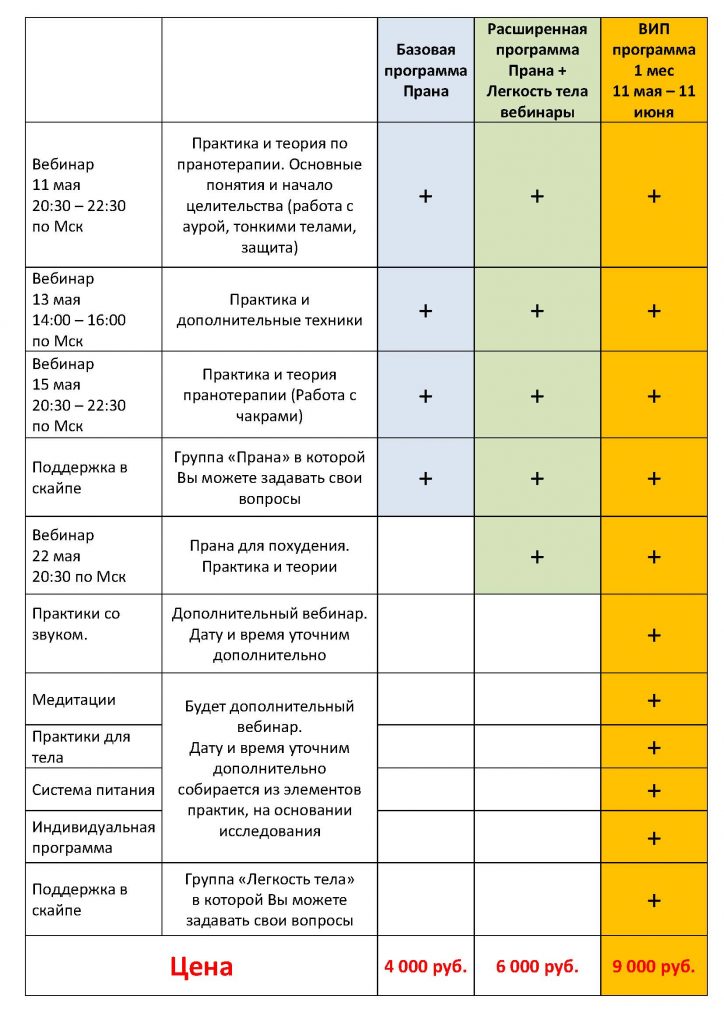 | | | Базовая программа Прана | Расширенная программа Прана + Легкость тела вебинары | ВИП программа 1 мес 11 мая – 11 июня |
|---|---|---|---|---|
| Вебинар 11 мая 20:30 – 22:30 по Мск | Практика и теория по пранотерапии. Основные понятия и начало целительства (работа с аурой, тонкими телами, защита) | + | + | + |
| Вебинар 13 мая 14:00 – 16:00 по Мск | Практика и дополнительные техники | + | + | + |
| Вебинар 15 мая 20:30 – 22:30 по Мск | Практика и теория пранотерапии (Работа с чакрами) | + | + | + |
| Поддержка в скайпе | Группа «Прана» в которой Вы можете задавать свои вопросы | + | + | + |
| Вебинар 22 мая 20:30 по Мск | Прана для похудения. Практика и теории | | + | + |
| Практики со звуком. | Дополнительный вебинар. Дату и время уточним дополнительно | | | + |
| Медитации | Будет дополнительный вебинар. Дату и время уточним дополнительно собирается из элементов практик, на основании исследования | | | + |
| Практики для тела | | | | + |
| Система питания | | | | + |
| Индивидуальная программа | | | | + |
| Поддержка в скайпе | Группа «Легкость тела» в которой Вы можете задавать свои вопросы | | | + |
| Цена | | 4 000 руб. | 6 000 руб. | 9 000 руб. |